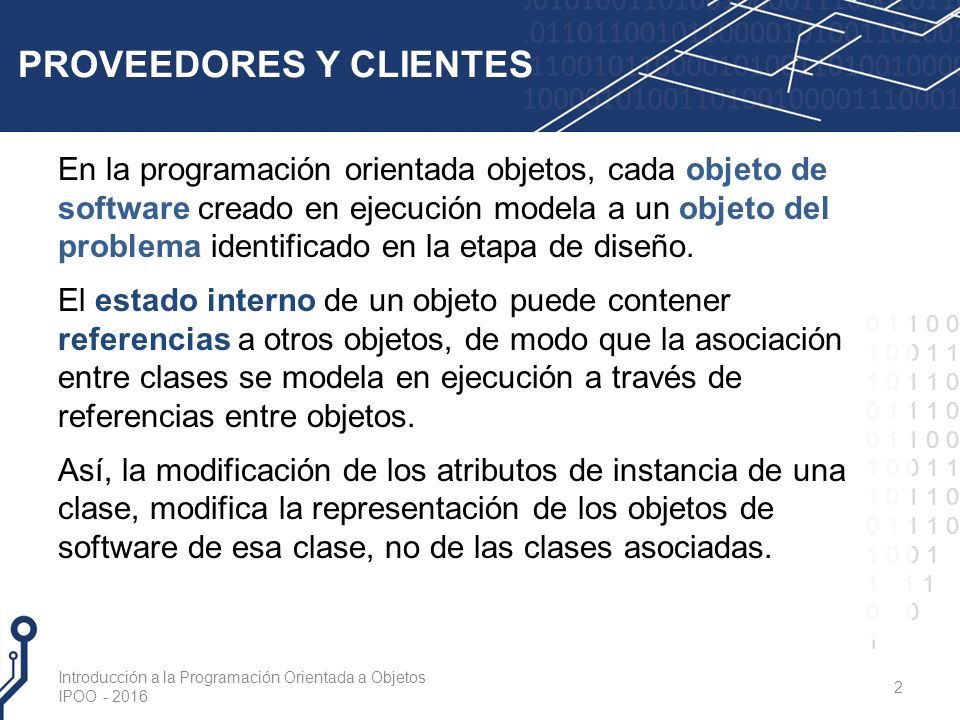 PROVEEDORES Y CLIENTES

En la programación orientada objetos, cada objeto de software creado en ejecución modela a un objeto del problema identificado en la etapa de diseño.

El estado interno de un objeto puede contener referencias a otros objetos, de modo que la asociación entre clases se modela en ejecución a través de referencias entre objetos.

Así, la modificación de los atributos de instancia de una clase, modifica la representación de los objetos de software de esa clase, no de las clases asociadas.

Introducción a la Programación Orientada a Objetos
IPOO - 2016

2